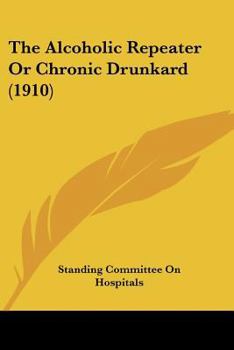 The Alcoholic Repeater Or Chronic Drunkard (1910)

Standing Committee On Hospitals